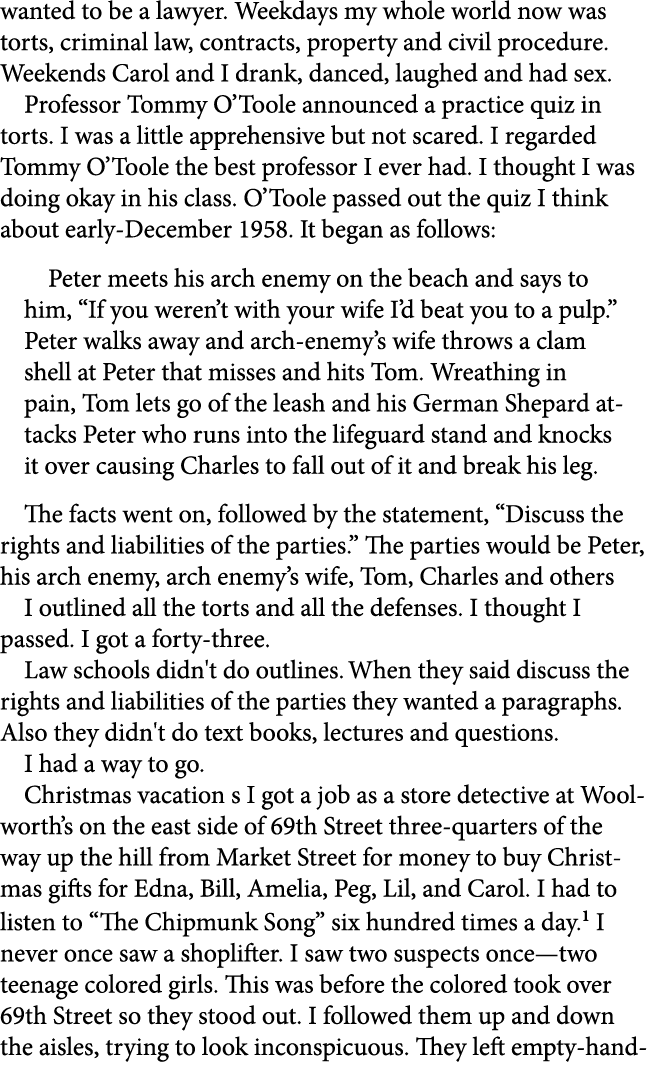 wanted to be a lawyer. Weekdays my whole world now was torts, criminal law, contracts, property and civil procedure. Weekends Carol and I drank, danced, laughed and had sex.

Professor Tommy O'Toole announced a practice quiz in torts. I was a little apprehensive but not scared. I regarded Tommy O'Toole the best professor I ever had. I thought I was doing okay in his class. O'Toole passed out the quiz I think about early-December 1958. It began as follows:

Peter meets his arch enemy on the beach and says to him, "If you weren't with your wife I'd beat you to a pulp." Peter walks away and arch-enemy's wife throws a clam shell at Peter that misses and hits Tom. Wreathing in pain, Tom lets go of the leash and his German Shepard attacks Peter who runs into the lifeguard stand and knocks it over causing Charles to fall out of it and break his leg.

The facts went on, followed by the statement, "Discuss the rights and liabilities of the parties." The parties would be Peter, his arch enemy, arch enemy's wife, Tom, Charles and others

I outlined all the torts and all the defenses. I thought I passed. I got a forty-three.

Law schools didn't do outlines. When they said discuss the rights and liabilities of the parties they wanted a paragraphs. Also they didn't do text books, lectures and questions.

I had a way to go.

Christmas vacation s I got a job as a store detective at Woolworth's on the east side of 69th Street three-quarters of the way up the hill from Market Street for money to buy Christmas gifts for Edna, Bill, Amelia, Peg, Lil, and Carol. I had to listen to "The Chipmunk Song" six hundred times a day.$^1$ I never once saw a shoplifter. I saw two suspects once—two teenage colored girls. This was before the colored took over 69th Street so they stood out. I followed them up and down the aisles, trying to look inconspicuous. They left empty-hand-